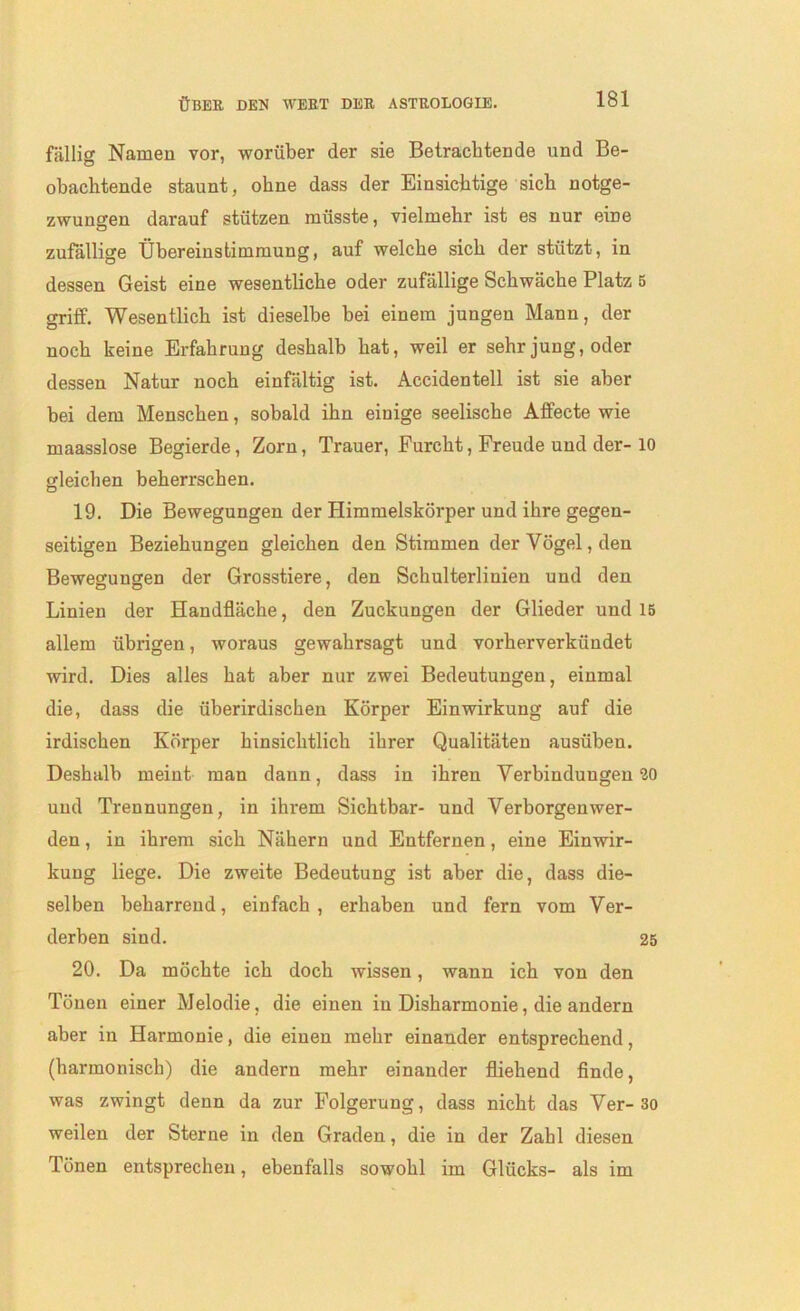 ÜBER DEN WERT DER ASTROLOGIE. 181

fällig Namen vor, worüber der sie Betrachtende und Beobachtende staunt, ohne dass der Einsichtige sich notgezwungen darauf stützen müsste, vielmehr ist es nur eine zufällige Übereinstimmung, auf welche sich der stützt, in dessen Geist eine wesentliche oder zufällige Schwäche Platz 5 griff. Wesentlich ist dieselbe bei einem jungen Mann, der noch keine Erfahrung deshalb hat, weil er sehr jung, oder dessen Natur noch einfältig ist. Accidentell ist sie aber bei dem Menschen, sobald ihn einige seelische Affecte wie maasslose Begierde, Zorn, Trauer, Furcht, Freude und der- 10 gleichen beherrschen.

19. Die Bewegungen der Himmelskörper und ihre gegenseitigen Beziehungen gleichen den Stimmen der Vögel, den Bewegungen der Grosstiere, den Schulterlinien und den Linien der Handfläche, den Zuckungen der Glieder und 15 allem übrigen, woraus gewahrsagt und vorherverkündet wird. Dies alles hat aber nur zwei Bedeutungen, einmal die, dass die überirdischen Körper Einwirkung auf die irdischen Körper hinsichtlich ihrer Qualitäten ausüben. Deshalb meint man dann, dass in ihren Verbindungen 20 und Trennungen, in ihrem Sichtbar- und Verborgenwerden, in ihrem sich Nähern und Entfernen, eine Einwirkung liege. Die zweite Bedeutung ist aber die, dass dieselben beharrend, einfach, erhaben und fern vom Verderben sind. 25

20. Da möchte ich doch wissen, wann ich von den Tönen einer Melodie, die einen in Disharmonie, die andern aber in Harmonie, die einen mehr einander entsprechend, (harmonisch) die andern mehr einander fliehend finde, was zwingt denn da zur Folgerung, dass nicht das Ver- 30 weilen der Sterne in den Graden, die in der Zahl diesen Tönen entsprechen, ebenfalls sowohl im Glücks- als im